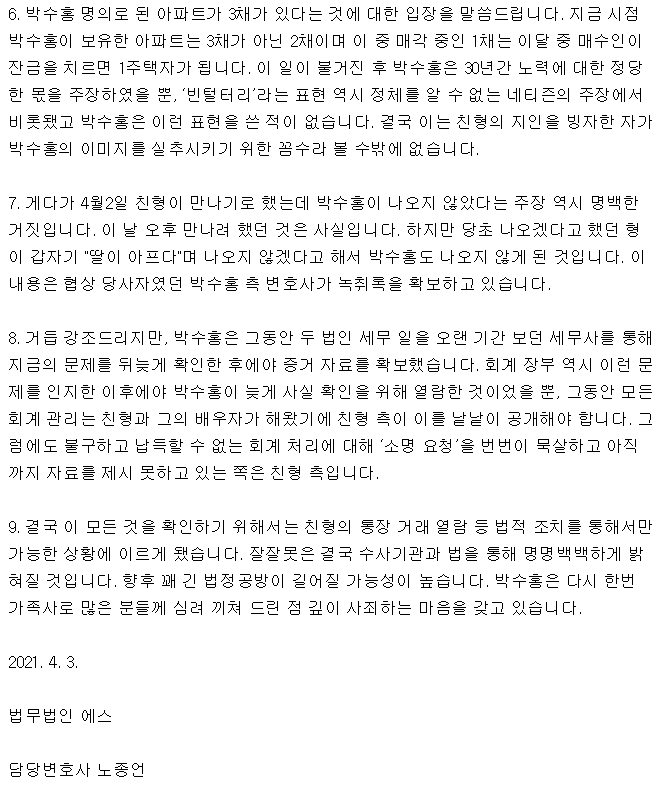 6. 박수홍 명의로 된 아파트가 3채가 있다는 것에 대한 입장을 말씀드립니다. 지금 시점 박수홍이 보유한 아파트는 3채가 아닌 2채이며 이 중 매각 중인 1채는 이달 중 매수인이 잔금을 치르면 1주택자가 됩니다. 이 일이 불거진 후 박수홍은 30년간 노력에 대한 정당한 몫을 주장하였을 뿐, '빈털터리'라는 표현 역시 정체를 알 수 없는 네티즌의 주장에서 비롯됐고 박수홍은 이런 표현을 쓴 적이 없습니다. 결국 이는 친형의 지인을 빙자한 자가 박수홍의 이미지를 실추시키기 위한 꼼수라 볼 수밖에 없습니다.

7. 게다가 4월2일 친형이 만나기로 했는데 박수홍이 나오지 않았다는 주장 역시 명백한 거짓입니다. 이 날 오후 만나려 했던 것은 사실입니다. 하지만 당초 나오겠다고 했던 형이 갑자기 "딸이 아프다"며 나오지 않겠다고 해서 박수홍도 나오지 않게 된 것입니다. 이 내용은 협상 당사자였던 박수홍 측 변호사가 녹취록을 확보하고 있습니다.

8. 거듭 강조드리지만, 박수홍은 그동안 두 법인 세무 일을 오랜 기간 보던 세무사를 통해 지금의 문제를 뒤늦게 확인한 후에야 증거 자료를 확보했습니다. 회계 장부 역시 이런 문제를 인지한 이후에야 박수홍이 늦게 사실 확인을 위해 열람한 것이었을 뿐, 그동안 모든 회계 관리는 친형과 그의 배우자가 해왔기에 친형 측이 이를 낱낱이 공개해야 합니다. 그럼에도 불구하고 납득할 수 없는 회계 처리에 대해 '소명 요청'을 번번이 묵살하고 아직까지 자료를 제시 못하고 있는 쪽은 친형 측입니다.

9. 결국 이 모든 것을 확인하기 위해서는 친형의 통장 거래 열람 등 법적 조치를 통해서만 가능한 상황에 이르게 됐습니다. 잘잘못은 결국 수사기관과 법을 통해 명명백백하게 밝혀질 것입니다. 향후 꽤 긴 법정공방이 길어질 가능성이 높습니다. 박수홍은 다시 한번 가족사로 많은 분들께 심려 끼쳐 드린 점 깊이 사죄하는 마음을 갖고 있습니다.

2021. 4. 3.

법무법인 에스

담당변호사 노종언